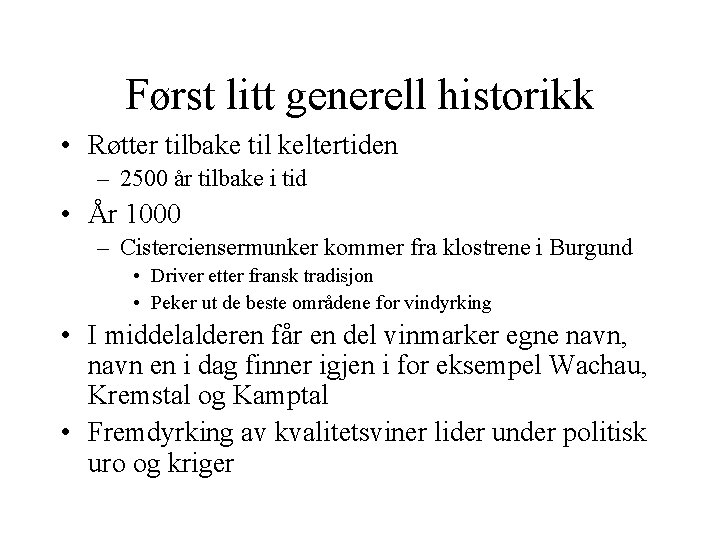 Først litt generell historikk

• Røtter tilbake til keltertiden
– 2500 år tilbake i tid
• År 1000
– Cisterciensermunker kommer fra klostrene i Burgund
• Driver etter fransk tradisjon
• Peker ut de beste områdene for vindyrking
• I middelalderen får en del vinmarker egne navn, navn en i dag finner igjen i for eksempel Wachau, Kremstal og Kamptal
• Fremdyrking av kvalitetsviner lider under politisk uro og kriger